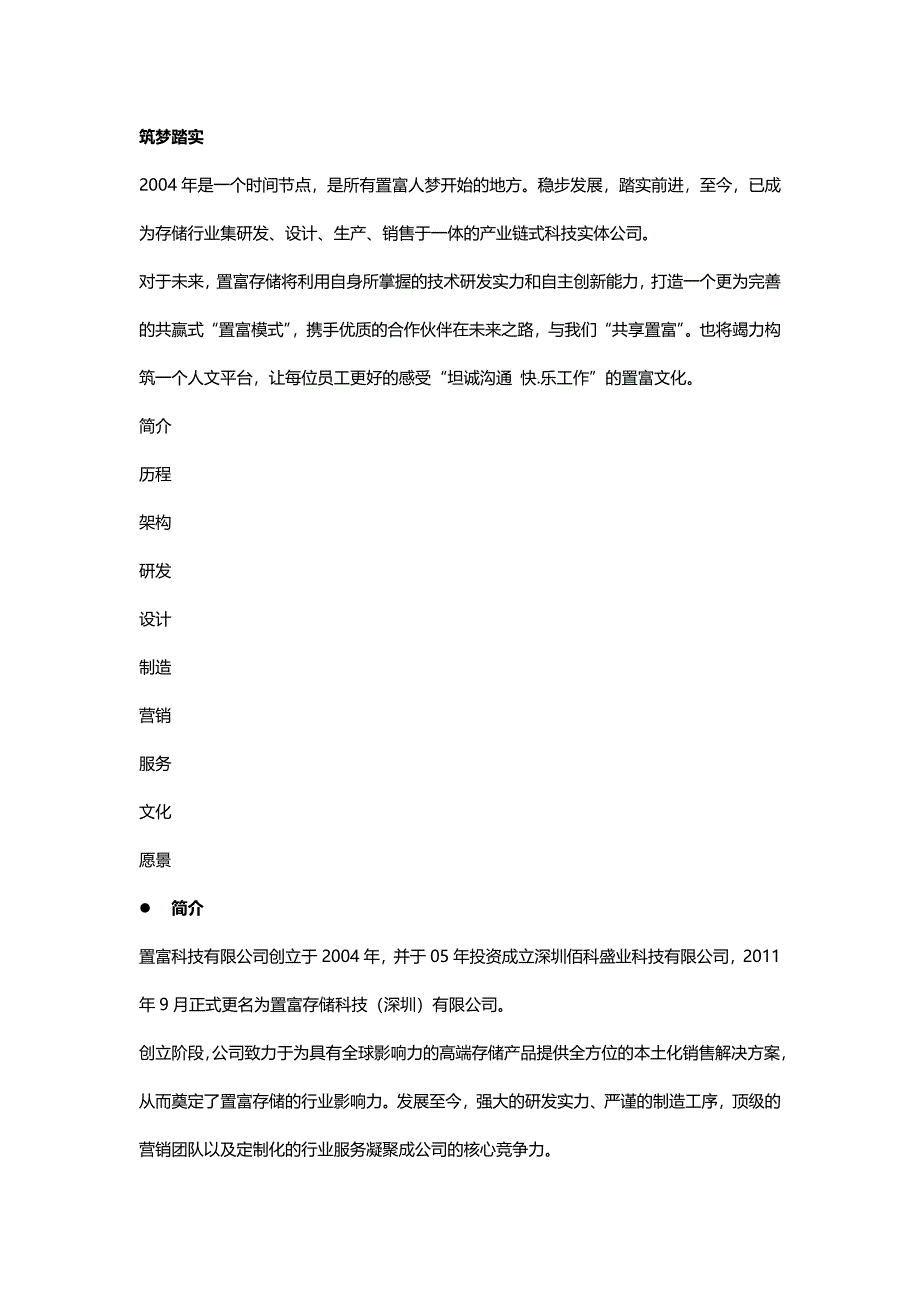 筑梦踏实

2004 年是一个时间节点，是所有置富人梦开始的地方。稳步发展，踏实前进，至今，已成为存储行业集研发、设计、生产、销售于一体的产业链式科技实体公司。

对于未来，置富存储将利用自身所掌握的技术研发实力和自主创新能力，打造一个更为完善的共赢式“置富模式”，携手优质的合作伙伴在未来之路，与我们“共享置富”。也将竭力构筑一个人文平台，让每位员工更好的感受“坦诚沟通 快.乐工作”的置富文化。

简介

历程

架构

研发

设计

制造

营销

服务

文化

愿景

● 简介

置富科技有限公司创立于 2004 年，并于 05 年投资成立深圳佰科盛业科技有限公司，2011 年 9 月正式更名为置富存储科技（深圳）有限公司。

创立阶段，公司致力于为具有全球影响力的高端存储产品提供全方位的本土化销售解决方案，从而奠定了置富存储的行业影响力。发展至今，强大的研发实力、严谨的制造工序，顶级的营销团队以及定制化的行业服务凝聚成公司的核心竞争力。